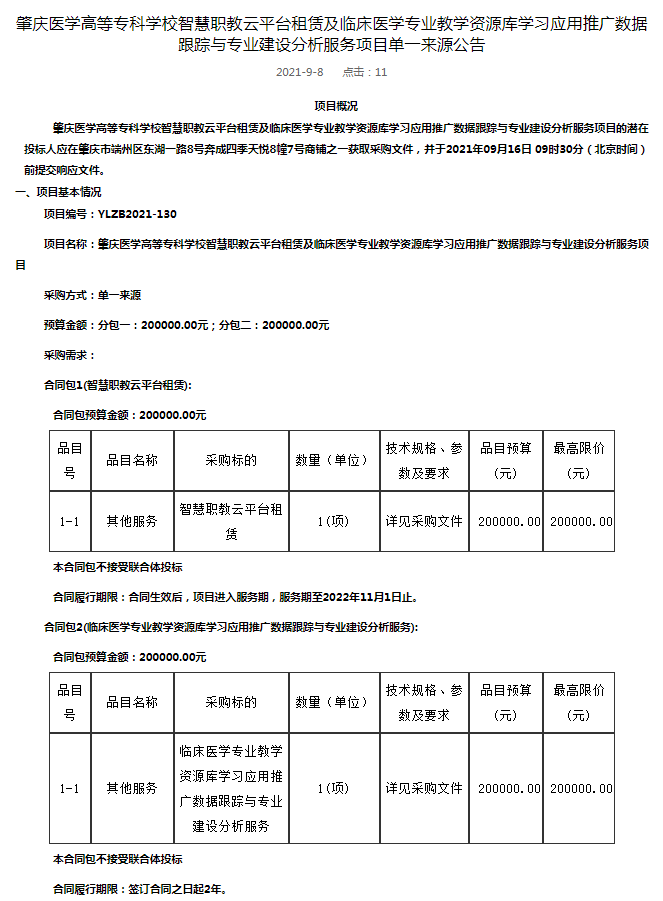 肇庆医学高等专科学校智慧职教云平台租赁及临床医学专业教学资源库学习应用推广数据跟踪与专业建设分析服务项目单一来源公告

2021-9-8 点击：11

项目概况

肇庆医学高等专科学校智慧职教云平台租赁及临床医学专业教学资源库学习应用推广数据跟踪与专业建设分析服务项目的潜在投标人应在肇庆市端州区东湖一路8号奔成四季天悦8幢7号商铺之一获取采购文件，并于2021年09月16日 09时30分（北京时间）前提交响应文件。

一、项目基本情况

项目编号：YLZB2021-130

项目名称：肇庆医学高等专科学校智慧职教云平台租赁及临床医学专业教学资源库学习应用推广数据跟踪与专业建设分析服务项目

采购方式：单一来源

预算金额：分包一：200000.00元；分包二：200000.00元

采购需求：

合同包1(智慧职教云平台租赁):

合同包预算金额：200000.00元

| 品目号 | 品目名称 | 采购标的 | 数量（单位） | 技术规格、参数及要求 | 品目预算（元） | 最高限价（元） |
|---|---|---|---|---|---|---|
| 1-1 | 其他服务 | 智慧职教云平台租赁 | 1(项) | 详见采购文件 | 200000.00 | 200000.00 |

本合同包不接受联合体投标

合同履行期限：合同生效后，项目进入服务期，服务期至2022年11月1日止。

合同包2(临床医学专业教学资源库学习应用推广数据跟踪与专业建设分析服务):

合同包预算金额：200000.00元

| 品目号 | 品目名称 | 采购标的 | 数量（单位） | 技术规格、参数及要求 | 品目预算（元） | 最高限价（元） |
|---|---|---|---|---|---|---|
| 1-1 | 其他服务 | 临床医学专业教学资源库学习应用推广数据跟踪与专业建设分析服务 | 1(项) | 详见采购文件 | 200000.00 | 200000.00 |

本合同包不接受联合体投标

合同履行期限：签订合同之日起2年。